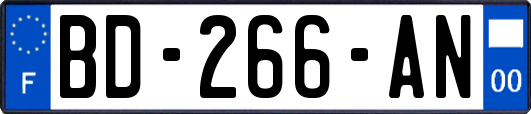 F

BD-266-AN

00